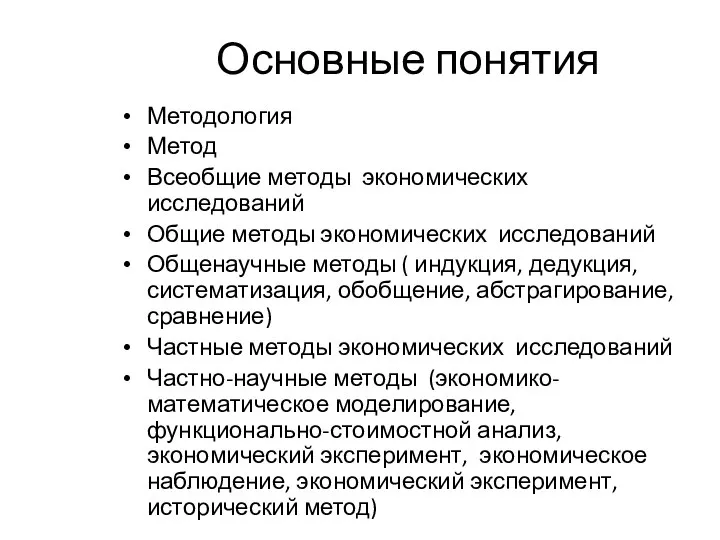 Основные понятия

• Методология
• Метод
• Всеобщие методы экономических исследований
• Общие методы экономических исследований
• Общенаучные методы ( индукция, дедукция, систематизация, обобщение, абстрагирование, сравнение)
• Частные методы экономических исследований
• Частно-научные методы (экономико-математическое моделирование, функционально-стоимостной анализ, экономический эксперимент, экономическое наблюдение, экономический эксперимент, исторический метод)